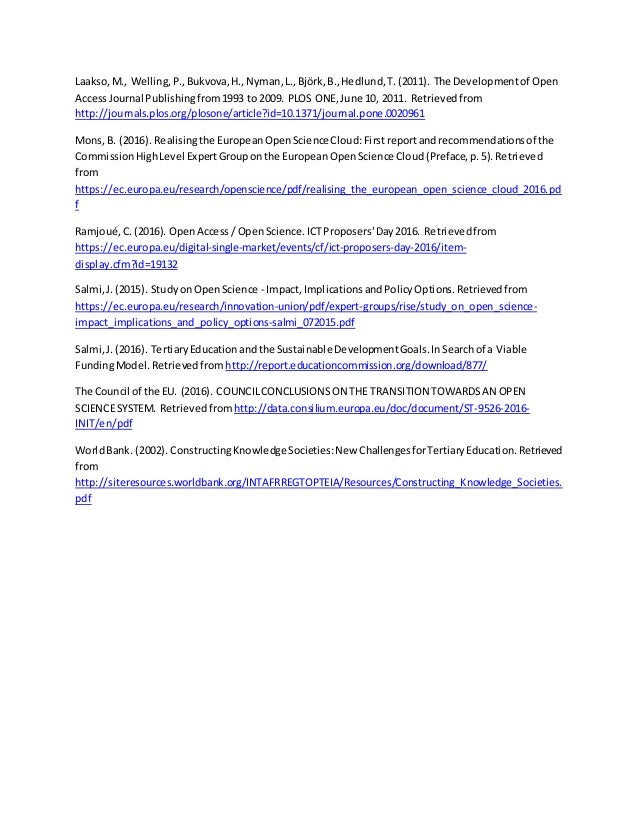 Laakso, M., Welling, P., Bukvova, H., Nyman, L., Björk, B., Hedlund, T. (2011). The Development of Open Access Journal Publishing from 1993 to 2009. PLOS ONE, June 10, 2011. Retrieved from http://journals.plos.org/plosone/article?id=10.1371/journal.pone.0020961

Mons, B. (2016). Realising the European Open Science Cloud: First report and recommendations of the Commission High Level Expert Group on the European Open Science Cloud (Preface, p. 5). Retrieved from https://ec.europa.eu/research/openscience/pdf/realising_the_european_open_science_cloud_2016.pdf

Ramjoué, C. (2016). Open Access / Open Science. ICT Proposers' Day 2016. Retrieved from https://ec.europa.eu/digital-single-market/events/cf/ict-proposers-day-2016/item-display.cfm?id=19132

Salmi, J. (2015). Study on Open Science - Impact, Implications and Policy Options. Retrieved from https://ec.europa.eu/research/innovation-union/pdf/expert-groups/rise/study_on_open_science-impact_implications_and_policy_options-salmi_072015.pdf

Salmi, J. (2016). Tertiary Education and the Sustainable Development Goals. In Search of a Viable Funding Model. Retrieved from http://report.educationcommission.org/download/877/

The Council of the EU. (2016). COUNCIL CONCLUSIONS ON THE TRANSITION TOWARDS AN OPEN SCIENCE SYSTEM. Retrieved from http://data.consilium.europa.eu/doc/document/ST-9526-2016-INIT/en/pdf

World Bank. (2002). Constructing Knowledge Societies: New Challenges for Tertiary Education. Retrieved from http://siteresources.worldbank.org/INTAFRREGTOPTEIA/Resources/Constructing_Knowledge_Societies.pdf